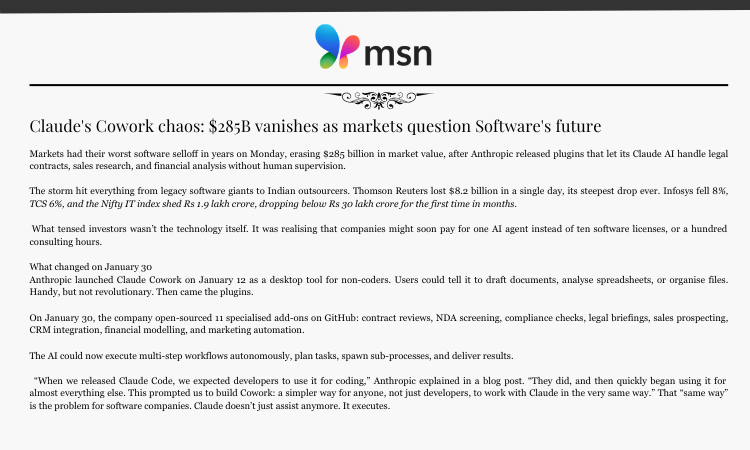 msn

Claude's Cowork chaos: $285B vanishes as markets question Software's future

Markets had their worst software selloff in years on Monday, erasing $285 billion in market value, after Anthropic released plugins that let its Claude AI handle legal contracts, sales research, and financial analysis without human supervision.

The storm hit everything from legacy software giants to Indian outsourcers. Thomson Reuters lost $8.2 billion in a single day, its steepest drop ever. Infosys fell 8%, TCS 6%, and the Nifty IT index shed Rs 1.9 lakh crore, dropping below Rs 30 lakh crore for the first time in months.

What tensed investors wasn't the technology itself. It was realising that companies might soon pay for one AI agent instead of ten software licenses, or a hundred consulting hours.

What changed on January 30
Anthropic launched Claude Cowork on January 12 as a desktop tool for non-coders. Users could tell it to draft documents, analyse spreadsheets, or organise files. Handy, but not revolutionary. Then came the plugins.

On January 30, the company open-sourced 11 specialised add-ons on GitHub: contract reviews, NDA screening, compliance checks, legal briefings, sales prospecting, CRM integration, financial modelling, and marketing automation.

The AI could now execute multi-step workflows autonomously, plan tasks, spawn sub-processes, and deliver results.

"When we released Claude Code, we expected developers to use it for coding," Anthropic explained in a blog post. "They did, and then quickly began using it for almost everything else. This prompted us to build Cowork: a simpler way for anyone, not just developers, to work with Claude in the very same way." That "same way" is the problem for software companies. Claude doesn't just assist anymore. It executes.